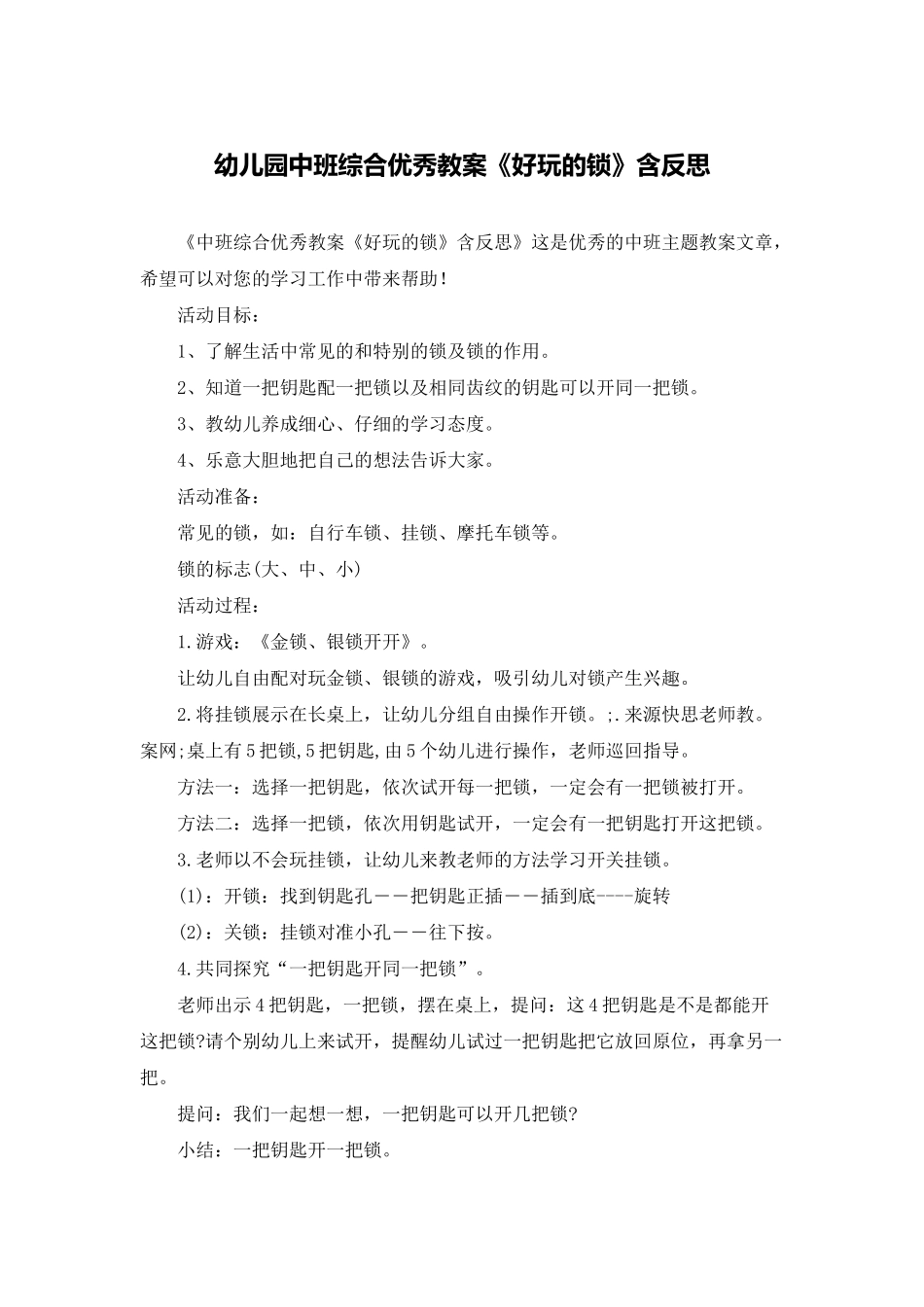 幼儿园中班综合优秀教案《好玩的锁》含反思

《中班综合优秀教案《好玩的锁》含反思》这是优秀的中班主题教案文章，希望可以对您的学习工作中带来帮助！

活动目标：

1、了解生活中常见的和特别的锁及锁的作用。

2、知道一把钥匙配一把锁以及相同齿纹的钥匙可以开同一把锁。

3、教幼儿养成细心、仔细的学习态度。

4、乐意大胆地把自己的想法告诉大家。

活动准备：

常见的锁，如：自行车锁、挂锁、摩托车锁等。

锁的标志(大、中、小)

活动过程：

1.游戏：《金锁、银锁开开》。

让幼儿自由配对玩金锁、银锁的游戏，吸引幼儿对锁产生兴趣。

2.将挂锁展示在长桌上，让幼儿分组自由操作开锁。;.来源快思老师教。案网;桌上有5把锁,5把钥匙,由5个幼儿进行操作，老师巡回指导。

方法一：选择一把钥匙，依次试开每一把锁，一定会有一把锁被打开。

方法二：选择一把锁，依次用钥匙试开，一定会有一把钥匙打开这把锁。

3.老师以不会玩挂锁，让幼儿来教老师的方法学习开关挂锁。

(1)：开锁：找到钥匙孔——把钥匙正插——插到底----旋转

(2)：关锁：挂锁对准小孔——往下按。

4.共同探究“一把钥匙开同一把锁”。

老师出示4把钥匙，一把锁，摆在桌上，提问：这4把钥匙是不是都能开这把锁?请个别幼儿上来试开，提醒幼儿试过一把钥匙把它放回原位，再拿另一把。

提问：我们一起想一想，一把钥匙可以开几把锁?

小结：一把钥匙开一把锁。